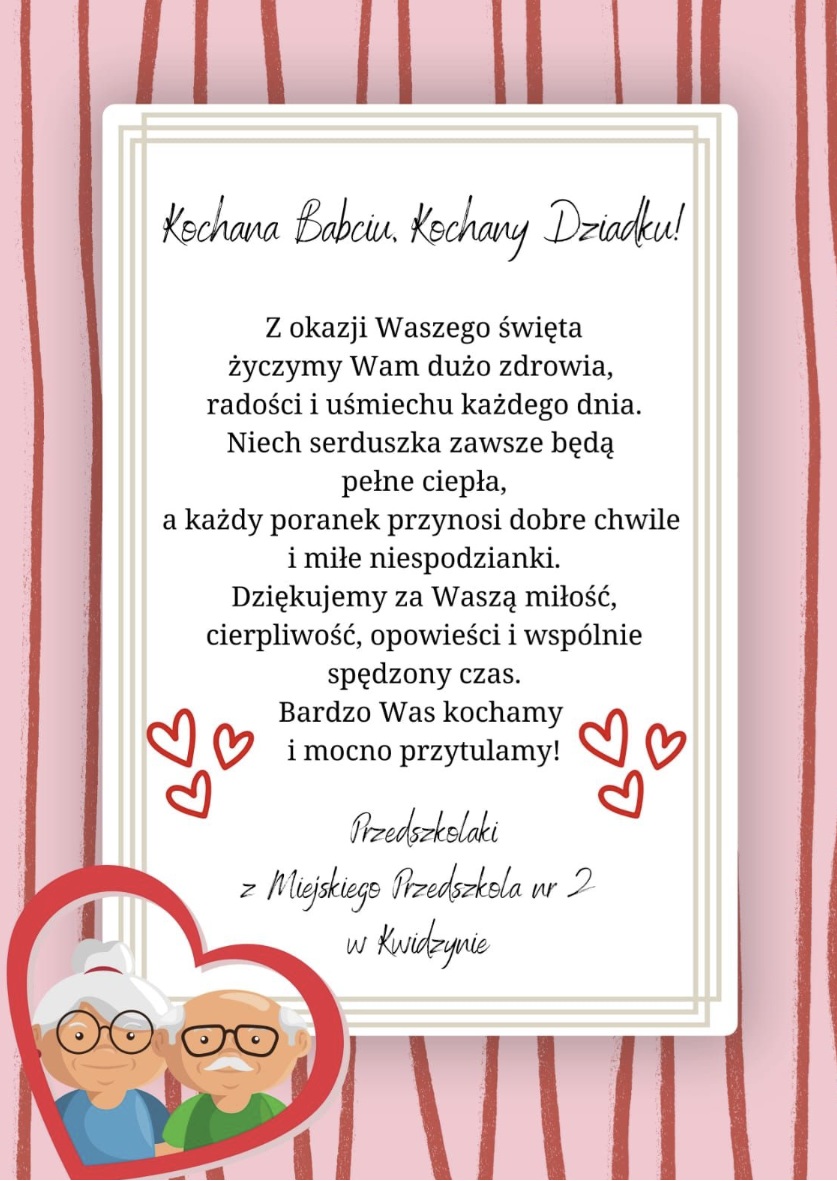 Kochana Babciu, Kochany Dziadku!

Z okazji Waszego święta życzymy Wam dużo zdrowia, radości i uśmiechu każdego dnia. Niech serduszka zawsze będą pełne ciepła, a każdy poranek przynosi dobre chwile i miłe niespodzianki. Dziękujemy za Waszą miłość, cierpliwość, opowieści i wspólnie spędzony czas. Bardzo Was kochamy i mocno przytulamy!

Przedszkolaki
z Miejskiego Przedszkola nr 2
w Kwidzynie